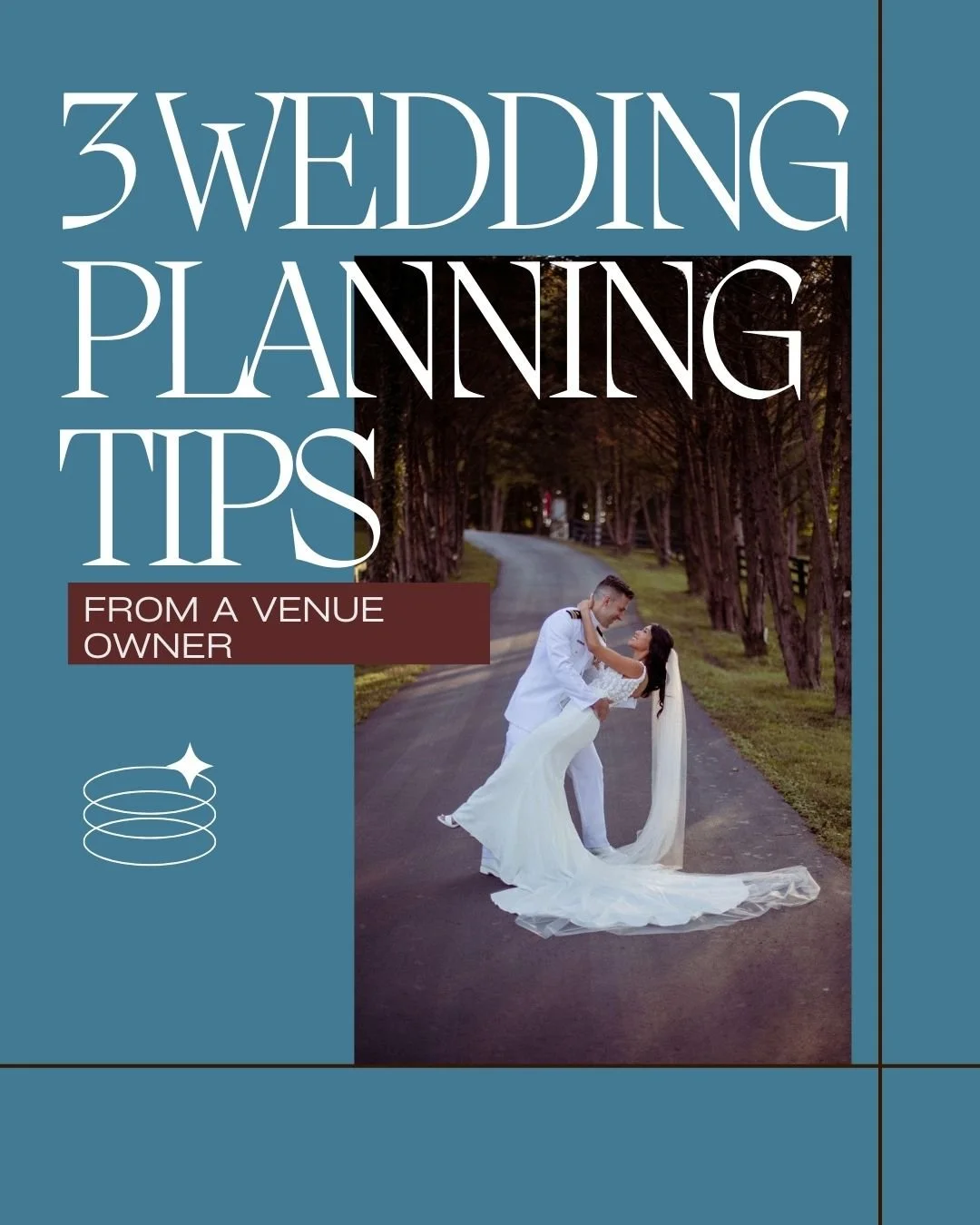 3 WEDDING PLANNING TIPS

FROM A VENUE OWNER